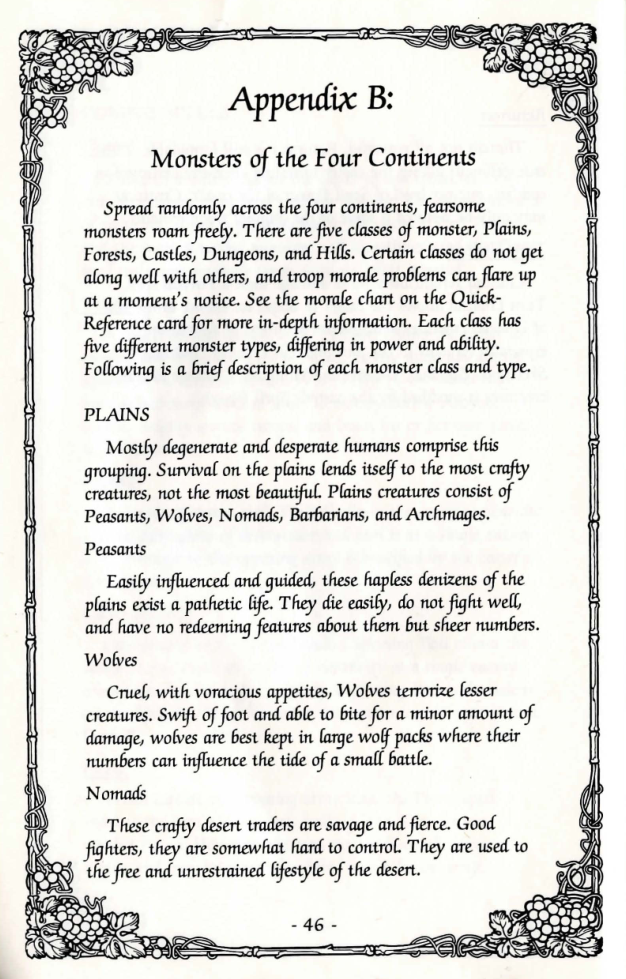 Appendix B:

Monsters of the Four Continents

Spread randomly across the four continents, fearsome monsters roam freely. There are five classes of monster, Plains, Forests, Castles, Dungeons, and Hills. Certain classes do not get along well with others, and troop morale problems can flare up at a moment's notice. See the morale chart on the Quick-Reference card for more in-depth information. Each class has five different monster types, differing in power and ability. Following is a brief description of each monster class and type.

PLAINS

Mostly degenerate and desperate humans comprise this grouping. Survival on the plains lends itself to the most crafty creatures, not the most beautiful. Plains creatures consist of Peasants, Wolves, Nomads, Barbarians, and Archmages.

Peasants

Easily influenced and guided, these hapless denizens of the plains exist a pathetic life. They die easily, do not fight well, and have no redeeming features about them but sheer numbers.

Wolves

Cruel, with voracious appetites, Wolves terrorize lesser creatures. Swift of foot and able to bite for a minor amount of damage, wolves are best kept in large wolf packs where their numbers can influence the tide of a small battle.

Nomads

These crafty desert traders are savage and fierce. Good fighters, they are somewhat hard to control. They are used to the free and unrestrained lifestyle of the desert.

- 46 -